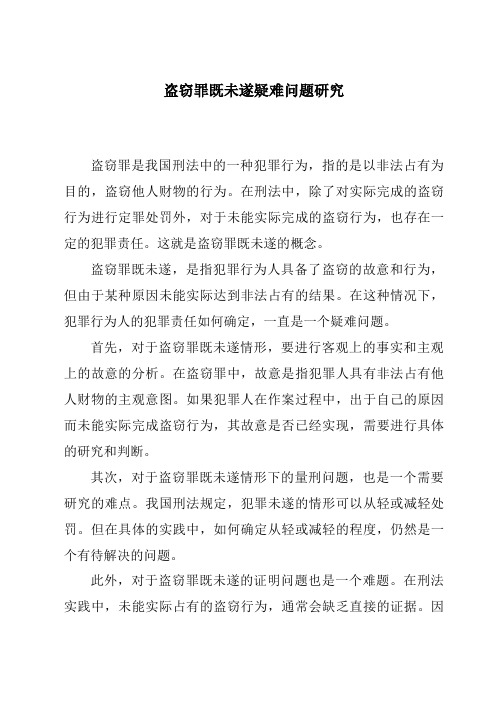 盗窃罪既未遂疑难问题研究

盗窃罪是我国刑法中的一种犯罪行为，指的是以非法占有为目的，盗窃他人财物的行为。在刑法中，除了对实际完成的盗窃行为进行定罪处罚外，对于未能实际完成的盗窃行为，也存在一定的犯罪责任。这就是盗窃罪既未遂的概念。

盗窃罪既未遂，是指犯罪行为人具备了盗窃的故意和行为，但由于某种原因未能实际达到非法占有的结果。在这种情况下，犯罪行为人的犯罪责任如何确定，一直是一个疑难问题。

首先，对于盗窃罪既未遂情形，要进行客观上的事实和主观上的故意的分析。在盗窃罪中，故意是指犯罪人具有非法占有他人财物的主观意图。如果犯罪人在作案过程中，出于自己的原因而未能实际完成盗窃行为，其故意是否已经实现，需要进行具体的研究和判断。

其次，对于盗窃罪既未遂情形下的量刑问题，也是一个需要研究的难点。我国刑法规定，犯罪未遂的情形可以从轻或减轻处罚。但在具体的实践中，如何确定从轻或减轻的程度，仍然是一个有待解决的问题。

此外，对于盗窃罪既未遂的证明问题也是一个难题。在刑法实践中，未能实际占有的盗窃行为，通常会缺乏直接的证据。因